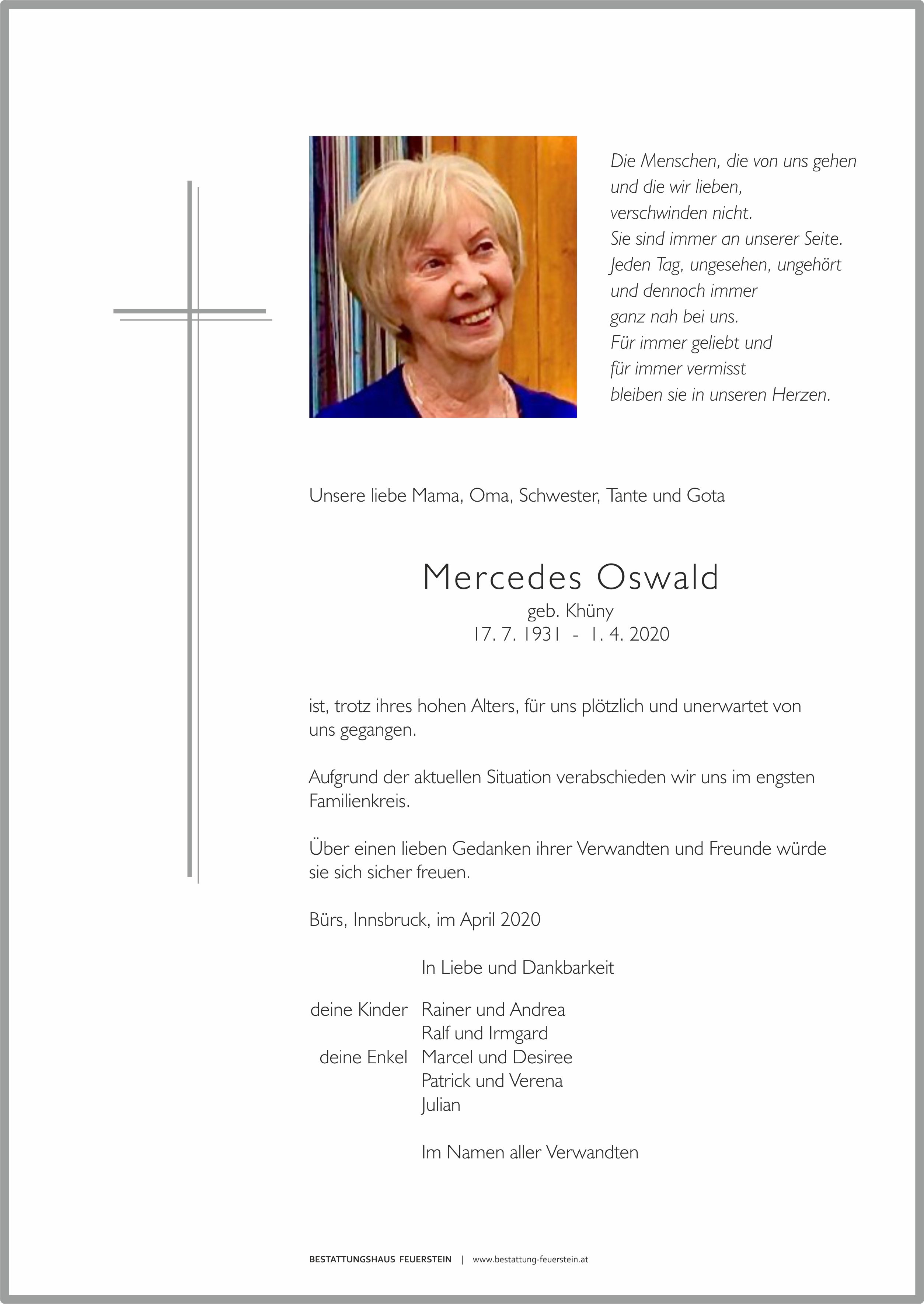 Die Menschen, die von uns gehen
und die wir lieben,
verschwinden nicht.
Sie sind immer an unserer Seite.
Jeden Tag, ungesehen, ungehört
und dennoch immer
ganz nah bei uns.
Für immer geliebt und
für immer vermisst
bleiben sie in unseren Herzen.

Unsere liebe Mama, Oma, Schwester, Tante und Gota

Mercedes Oswald
geb. Khüny
17. 7. 1931 - 1. 4. 2020

ist, trotz ihres hohen Alters, für uns plötzlich und unerwartet von uns gegangen.

Aufgrund der aktuellen Situation verabschieden wir uns im engsten Familienkreis.

Über einen lieben Gedanken ihrer Verwandten und Freunde würde sie sich sicher freuen.

Bürs, Innsbruck, im April 2020

In Liebe und Dankbarkeit

deine Kinder Rainer und Andrea
Ralf und Irmgard
deine Enkel Marcel und Desiree
Patrick und Verena
Julian

Im Namen aller Verwandten

BESTATTUNGSHAUS FEUERSTEIN | www.bestattung-feuerstein.at